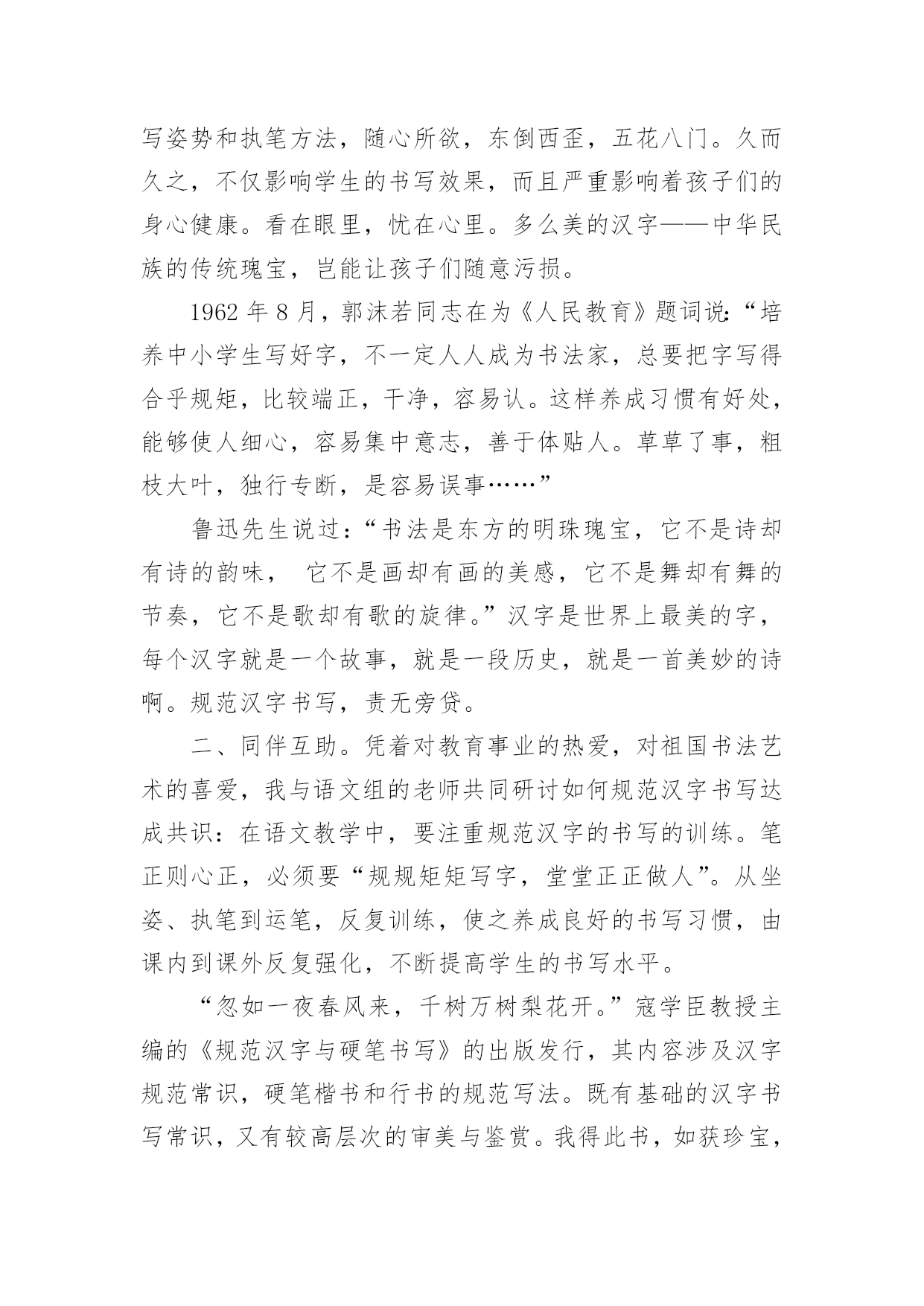 写姿势和执笔方法，随心所欲，东倒西歪，五花八门。久而久之，不仅影响学生的书写效果，而且严重影响着孩子们的身心健康。看在眼里，忧在心里。多么美的汉字——中华民族的传统瑰宝，岂能让孩子们随意污损。

1962 年 8 月，郭沫若同志在为《人民教育》题词说:“培养中小学生写好字，不一定人人成为书法家，总要把字写得合乎规矩，比较端正，干净，容易认。这样养成习惯有好处，能够使人细心，容易集中意志，善于体贴人。草草了事，粗枝大叶，独行专断，是容易误事……”

鲁迅先生说过：“书法是东方的明珠瑰宝，它不是诗却有诗的韵味， 它不是画却有画的美感，它不是舞却有舞的节奏，它不是歌却有歌的旋律。”汉字是世界上最美的字，每个汉字就是一个故事，就是一段历史，就是一首美妙的诗啊。规范汉字书写，责无旁贷。

二、同伴互助。凭着对教育事业的热爱，对祖国书法艺术的喜爱，我与语文组的老师共同研讨如何规范汉字书写达成共识：在语文教学中，要注重规范汉字的书写的训练。笔正则心正，必须要“规规矩矩写字，堂堂正正做人”。从坐姿、执笔到运笔，反复训练，使之养成良好的书写习惯，由课内到课外反复强化，不断提高学生的书写水平。

“忽如一夜春风来，千树万树梨花开。”寇学臣教授主编的《规范汉字与硬笔书写》的出版发行，其内容涉及汉字规范常识，硬笔楷书和行书的规范写法。既有基础的汉字书写常识，又有较高层次的审美与鉴赏。我得此书，如获珍宝，